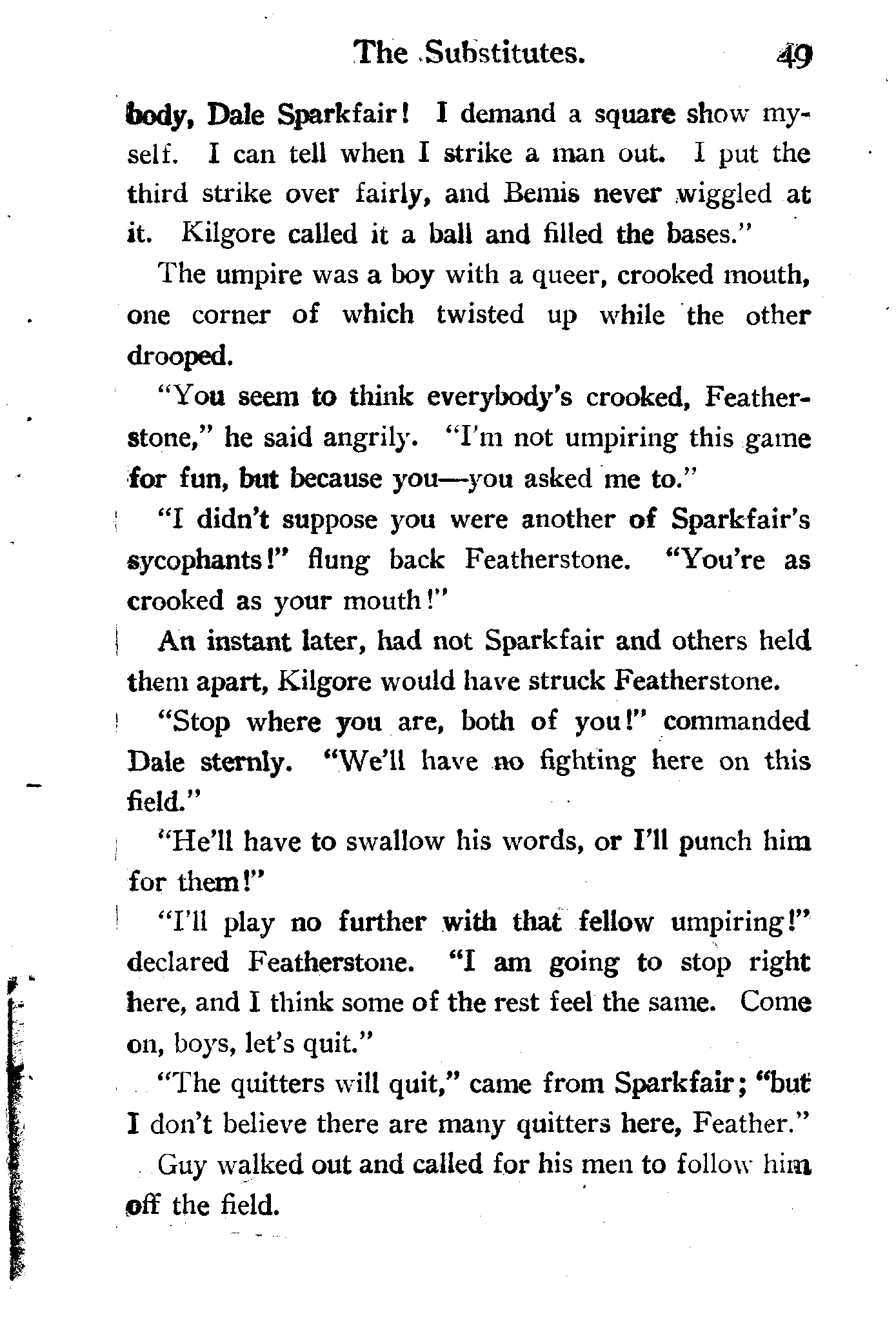 The Substitutes. 49

body, Dale Sparkfair! I demand a square show myself. I can tell when I strike a man out. I put the third strike over fairly, and Bemis never wiggled at it. Kilgore called it a ball and filled the bases."

The umpire was a boy with a queer, crooked mouth, one corner of which twisted up while the other drooped.

"You seem to think everybody's crooked, Featherstone," he said angrily. "I'm not umpiring this game for fun, but because you—you asked me to."

"I didn't suppose you were another of Sparkfair's sycophants!" flung back Featherstone. "You're as crooked as your mouth!"

An instant later, had not Sparkfair and others held them apart, Kilgore would have struck Featherstone.

"Stop where you are, both of you!" commanded Dale sternly. "We'll have no fighting here on this field."

"He'll have to swallow his words, or I'll punch him for them!"

"I'll play no further with that fellow umpiring!" declared Featherstone. "I am going to stop right here, and I think some of the rest feel the same. Come on, boys, let's quit."

"The quitters will quit," came from Sparkfair; "but I don't believe there are many quitters here, Feather."

Guy walked out and called for his men to follow him off the field.